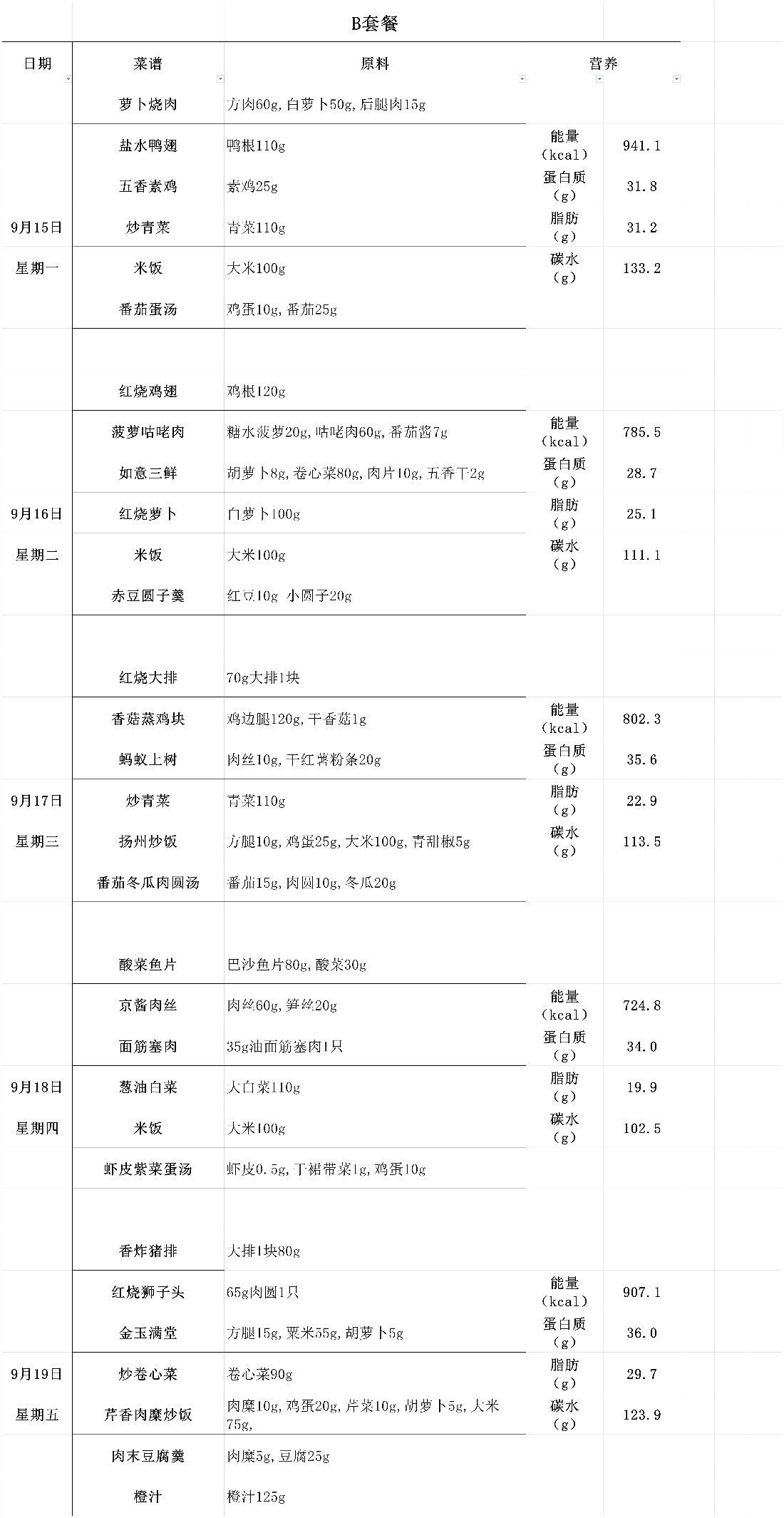 B套餐

| 日期 | 菜谱 | 原料 | 营养 | |
|---|---|---|---|---|
| | 萝卜烧肉 | 方肉60g,白萝卜50g,后腿肉15g | | |
| | 盐水鸭翅 | 鸭根110g | 能量（kcal） | 941.1 |
| | 五香素鸡 | 素鸡25g | 蛋白质（g） | 31.8 |
| 9月15日 | 炒青菜 | 青菜110g | 脂肪（g） | 31.2 |
| 星期一 | 米饭 | 大米100g | 碳水（g） | 133.2 |
| | 番茄蛋汤 | 鸡蛋10g,番茄25g | | |
| | 红烧鸡翅 | 鸡根120g | | |
| | 菠萝咕咾肉 | 糖水菠萝20g,咕咾肉60g,番茄酱7g | 能量（kcal） | 785.5 |
| | 如意三鲜 | 胡萝卜8g,卷心菜80g,肉片10g,五香干2g | 蛋白质（g） | 28.7 |
| 9月16日 | 红烧萝卜 | 白萝卜100g | 脂肪（g） | 25.1 |
| 星期二 | 米饭 | 大米100g | 碳水（g） | 111.1 |
| | 赤豆圆子羹 | 红豆10g 小圆子20g | | |
| | 红烧大排 | 70g大排1块 | | |
| | 香菇蒸鸡块 | 鸡边腿120g,干香菇1g | 能量（kcal） | 802.3 |
| | 蚂蚁上树 | 肉丝10g,干红薯粉条20g | 蛋白质（g） | 35.6 |
| 9月17日 | 炒青菜 | 青菜110g | 脂肪（g） | 22.9 |
| 星期三 | 扬州炒饭 | 方腿10g,鸡蛋25g,大米100g,青甜椒5g | 碳水（g） | 113.5 |
| | 番茄冬瓜肉圆汤 | 番茄15g,肉圆10g,冬瓜20g | | |
| | 酸菜鱼片 | 巴沙鱼片80g,酸菜30g | | |
| | 京酱肉丝 | 肉丝60g,笋丝20g | 能量（kcal） | 724.8 |
| | 面筋塞肉 | 35g油面筋塞肉1只 | 蛋白质（g） | 34.0 |
| 9月18日 | 葱油白菜 | 大白菜110g | 脂肪（g） | 19.9 |
| 星期四 | 米饭 | 大米100g | 碳水（g） | 102.5 |
| | 虾皮紫菜蛋汤 | 虾皮0.5g,干裙带菜1g,鸡蛋10g | | |
| | 香炸猪排 | 大排1块80g | | |
| | 红烧狮子头 | 65g肉圆1只 | 能量（kcal） | 907.1 |
| | 金玉满堂 | 方腿15g,粟米55g,胡萝卜5g | 蛋白质（g） | 36.0 |
| 9月19日 | 炒卷心菜 | 卷心菜90g | 脂肪（g） | 29.7 |
| 星期五 | 芹香肉糜炒饭 | 肉糜10g,鸡蛋20g,芹菜10g,胡萝卜5g,大米75g, | 碳水（g） | 123.9 |
| | 肉末豆腐羹 | 肉糜5g,豆腐25g | | |
| | 橙汁 | 橙汁125g | | |